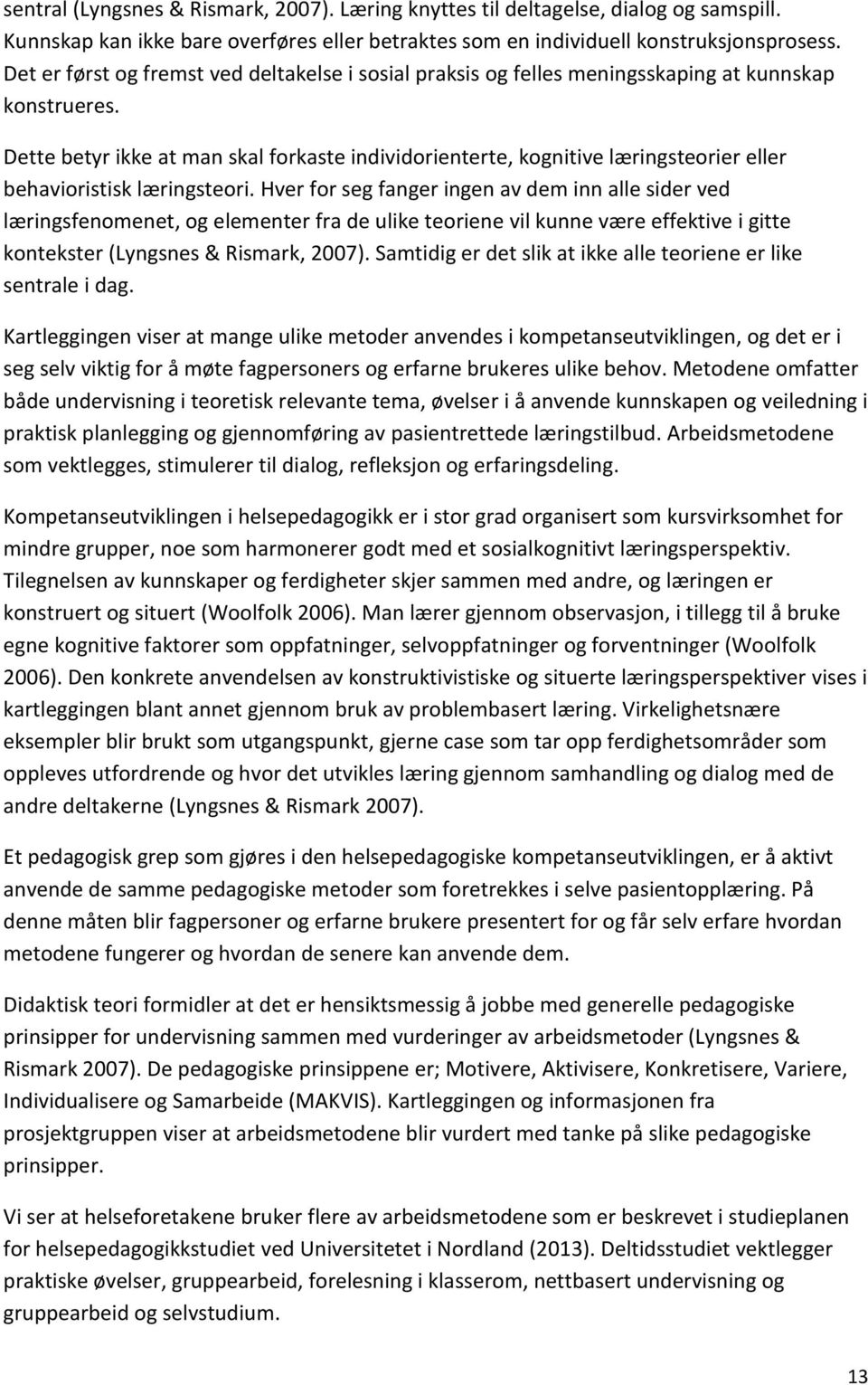 sentral (Lyngsnes & Rismark, 2007). Læring knyttes til deltagelse, dialog og samspill. Kunnskap kan ikke bare overføres eller betraktes som en individuell konstruksjonsprosess. Det er først og fremst ved deltakelse i sosial praksis og felles meningsskaping at kunnskap konstrueres.

Dette betyr ikke at man skal forkaste individorienterte, kognitive læringsteorier eller behavioristisk læringsteori. Hver for seg fanger ingen av dem inn alle sider ved læringsfenomenet, og elementer fra de ulike teoriene vil kunne være effektive i gitte kontekster (Lyngsnes & Rismark, 2007). Samtidig er det slik at ikke alle teoriene er like sentrale i dag.

Kartleggingen viser at mange ulike metoder anvendes i kompetanseutviklingen, og det er i seg selv viktig for å møte fagpersoners og erfarne brukeres ulike behov. Metodene omfatter både undervisning i teoretisk relevante tema, øvelser i å anvende kunnskapen og veiledning i praktisk planlegging og gjennomføring av pasientrettede læringstilbud. Arbeidsmetodene som vektlegges, stimulerer til dialog, refleksjon og erfaringsdeling.

Kompetanseutviklingen i helsepedagogikk er i stor grad organisert som kursvirksomhet for mindre grupper, noe som harmonerer godt med et sosialkognitivt læringsperspektiv. Tilegnelsen av kunnskaper og ferdigheter skjer sammen med andre, og læringen er konstruert og situert (Woolfolk 2006). Man lærer gjennom observasjon, i tillegg til å bruke egne kognitive faktorer som oppfatninger, selvoppfatninger og forventninger (Woolfolk 2006). Den konkrete anvendelsen av konstruktivistiske og situerte læringsperspektiver vises i kartleggingen blant annet gjennom bruk av problembasert læring. Virkelighetsnære eksempler blir brukt som utgangspunkt, gjerne case som tar opp ferdighetsområder som oppleves utfordrende og hvor det utvikles læring gjennom samhandling og dialog med de andre deltakerne (Lyngsnes & Rismark 2007).

Et pedagogisk grep som gjøres i den helsepedagogiske kompetanseutviklingen, er å aktivt anvende de samme pedagogiske metoder som foretrekkes i selve pasientopplæring. På denne måten blir fagpersoner og erfarne brukere presentert for og får selv erfare hvordan metodene fungerer og hvordan de senere kan anvende dem.

Didaktisk teori formidler at det er hensiktsmessig å jobbe med generelle pedagogiske prinsipper for undervisning sammen med vurderinger av arbeidsmetoder (Lyngsnes & Rismark 2007). De pedagogiske prinsippene er; Motivere, Aktivisere, Konkretisere, Variere, Individualisere og Samarbeide (MAKVIS). Kartleggingen og informasjonen fra prosjektgruppen viser at arbeidsmetodene blir vurdert med tanke på slike pedagogiske prinsipper.

Vi ser at helseforetakene bruker flere av arbeidsmetodene som er beskrevet i studieplanen for helsepedagogikkstudiet ved Universitetet i Nordland (2013). Deltidsstudiet vektlegger praktiske øvelser, gruppearbeid, forelesning i klasserom, nettbasert undervisning og gruppearbeid og selvstudium.

13